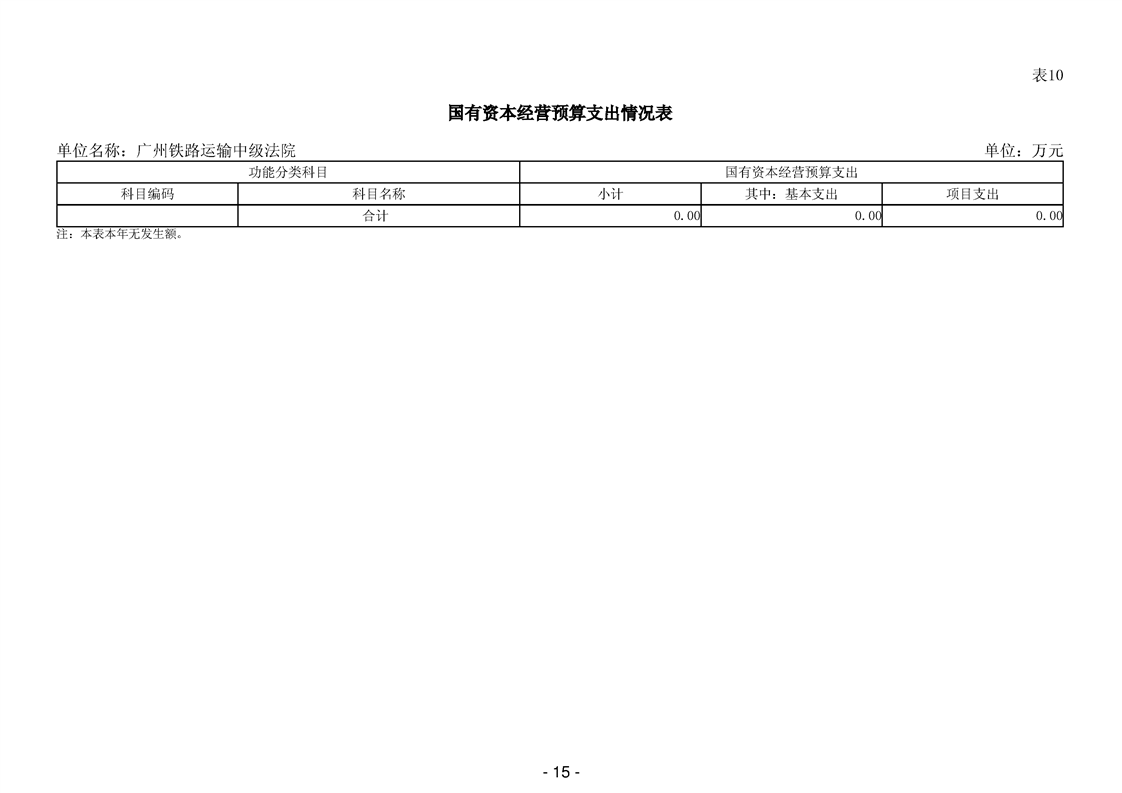 表10

国有资本经营预算支出情况表

单位名称：广州铁路运输中级法院

单位：万元

| 功能分类科目 | | 国有资本经营预算支出 | | |
|---|---|---|---|---|
| 科目编码 | 科目名称 | 小计 | 其中：基本支出 | 项目支出 |
| | 合计 | 0.00 | 0.00 | 0.00 |

注：本表本年无发生额。

- 15 -